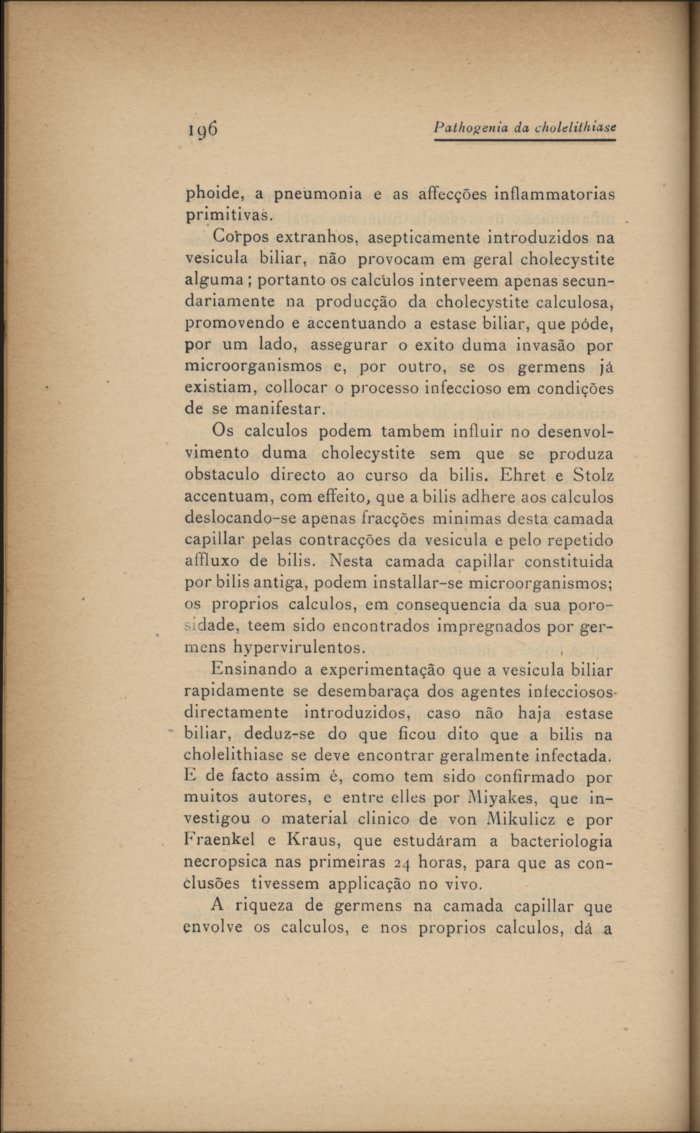 196 Pathogenia da cholelithiase

phoide, a pneumonia e as affecções inflammatorias primitivas.

Corpos extranhos, asepticamente introduzidos na vesicula biliar, não provocam em geral cholecystite alguma; portanto os calculos interveem apenas secundariamente na producção da cholecystite calculosa, promovendo e accentuando a estase biliar, que póde, por um lado, assegurar o exito duma invasão por microorganismos e, por outro, se os germens já existiam, collocar o processo infeccioso em condições de se manifestar.

Os calculos podem tambem influir no desenvolvimento duma cholecystite sem que se produza obstaculo directo ao curso da bilis. Ehret e Stolz accentuam, com effeito, que a bilis adhere aos calculos deslocando-se apenas fracções minimas desta camada capillar pelas contracções da vesicula e pelo repetido affluxo de bilis. Nesta camada capillar constituida por bilis antiga, podem installar-se microorganismos; os proprios calculos, em consequencia da sua porosidade, teem sido encontrados impregnados por germens hypervirulentos.

Ensinando a experimentação que a vesicula biliar rapidamente se desembaraça dos agentes infecciosos directamente introduzidos, caso não haja estase biliar, deduz-se do que ficou dito que a bilis na cholelithiase se deve encontrar geralmente infectada. E de facto assim é, como tem sido confirmado por muitos autores, e entre elles por Miyakes, que investigou o material clinico de von Mikulicz e por Fraenkel e Kraus, que estudáram a bacteriologia necropsica nas primeiras 24 horas, para que as conclusões tivessem applicação no vivo.

A riqueza de germens na camada capillar que envolve os calculos, e nos proprios calculos, dá a